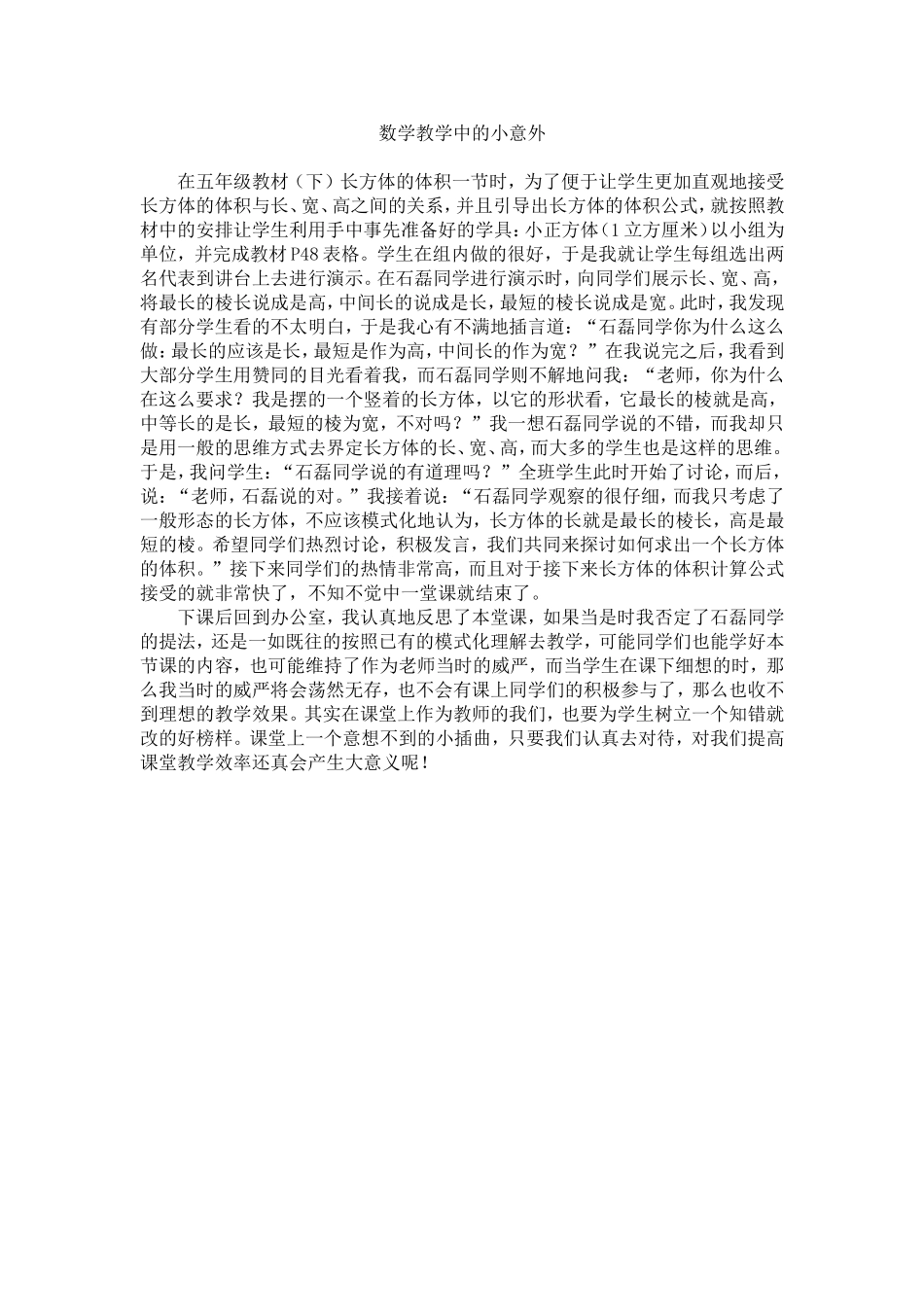 数学教学中的小意外

在五年级教材（下）长方体的体积一节时，为了便于让学生更加直观地接受长方体的体积与长、宽、高之间的关系，并且引导出长方体的体积公式，就按照教材中的安排让学生利用手中事先准备好的学具：小正方体（1立方厘米）以小组为单位，并完成教材P48表格。学生在组内做的很好，于是我就让学生每组选出两名代表到讲台上去进行演示。在石磊同学进行演示时，向同学们展示长、宽、高，将最长的棱长说成是高，中间长的说成是长，最短的棱长说成是宽。此时，我发现有部分学生看的不太明白，于是我心有不满地插言道：“石磊同学你为什么这么做：最长的应该是长，最短是作为高，中间长的作为宽？”在我说完之后，我看到大部分学生用赞同的目光看着我，而石磊同学则不解地问我：“老师，你为什么在这么要求？我是摆的一个竖着的长方体，以它的形状看，它最长的棱就是高，中等长的是长，最短的棱为宽，不对吗？”我一想石磊同学说的不错，而我却只是用一般的思维方式去界定长方体的长、宽、高，而大多的学生也是这样的思维。于是，我问学生：“石磊同学说的有道理吗？”全班学生此时开始了讨论，而后，说：“老师，石磊说的对。”我接着说：“石磊同学观察的很仔细，而我只考虑了一般形态的长方体，不应该模式化地认为，长方体的长就是最长的棱长，高是最短的棱。希望同学们热烈讨论，积极发言，我们共同来探讨如何求出一个长方体的体积。”接下来同学们的热情非常高，而且对于接下来长方体的体积计算公式接受的就非常快了，不知不觉中一堂课就结束了。

下课后回到办公室，我认真地反思了本堂课，如果当是时我否定了石磊同学的提法，还是一如既往的按照已有的模式化理解去教学，可能同学们也能学好本节课的内容，也可能维持了作为老师当时的威严，而当学生在课下细想的时，那么我当时的威严将会荡然无存，也不会有课上同学们的积极参与了，那么也收不到理想的教学效果。其实在课堂上作为教师的我们，也要为学生树立一个知错就改的好榜样。课堂上一个意想不到的小插曲，只要我们认真去对待，对我们提高课堂教学效率还真会产生大意义呢！